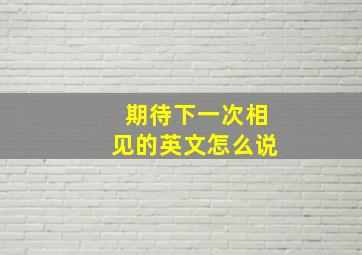 期待下一次相见的英文怎么说